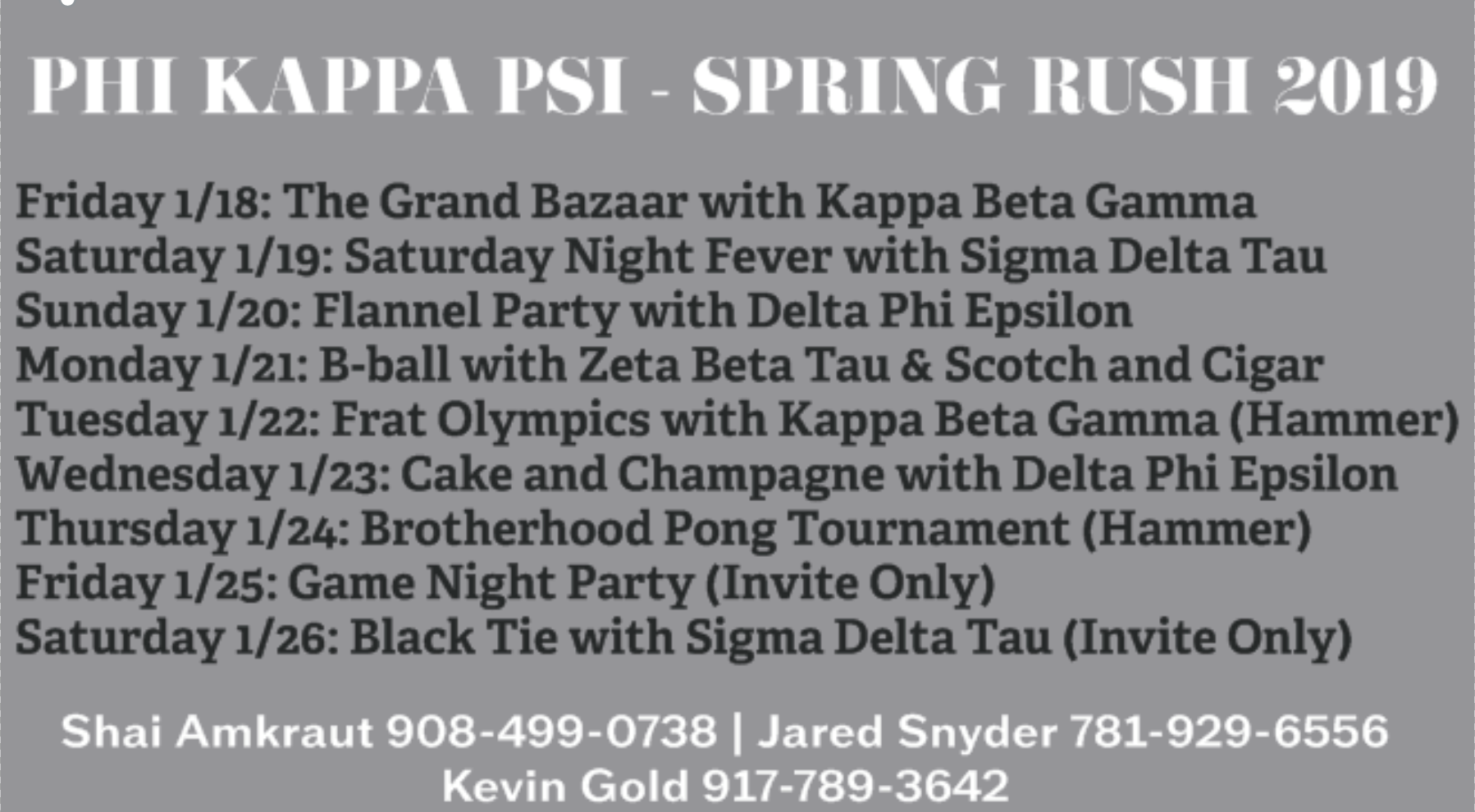 PHI KAPPA PSI - SPRING RUSH 2019

Friday 1/18: The Grand Bazaar with Kappa Beta Gamma
Saturday 1/19: Saturday Night Fever with Sigma Delta Tau
Sunday 1/20: Flannel Party with Delta Phi Epsilon
Monday 1/21: B-ball with Zeta Beta Tau & Scotch and Cigar
Tuesday 1/22: Frat Olympics with Kappa Beta Gamma (Hammer)
Wednesday 1/23: Cake and Champagne with Delta Phi Epsilon
Thursday 1/24: Brotherhood Pong Tournament (Hammer)
Friday 1/25: Game Night Party (Invite Only)
Saturday 1/26: Black Tie with Sigma Delta Tau (Invite Only)

Shai Amkraut 908-499-0738 | Jared Snyder 781-929-6556
Kevin Gold 917-789-3642